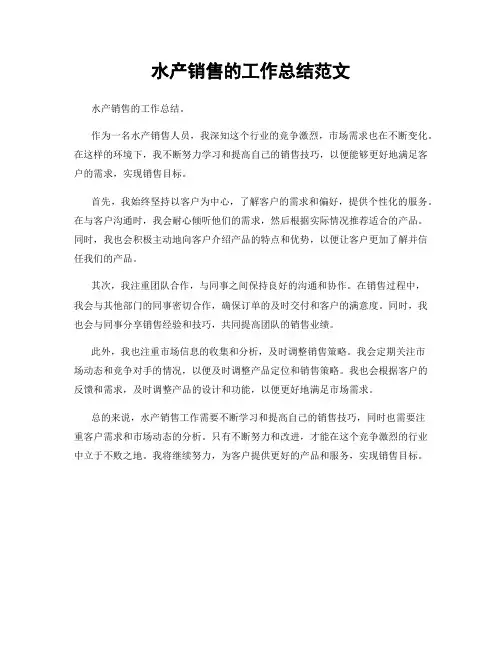 水产销售的工作总结范文

水产销售的工作总结。

作为一名水产销售人员，我深知这个行业的竞争激烈，市场需求也在不断变化。在这样的环境下，我不断努力学习和提高自己的销售技巧，以便能够更好地满足客户的需求，实现销售目标。

首先，我始终坚持以客户为中心，了解客户的需求和偏好，提供个性化的服务。在与客户沟通时，我会耐心倾听他们的需求，然后根据实际情况推荐适合的产品。同时，我也会积极主动地向客户介绍产品的特点和优势，以便让客户更加了解并信任我们的产品。

其次，我注重团队合作，与同事之间保持良好的沟通和协作。在销售过程中，我会与其他部门的同事密切合作，确保订单的及时交付和客户的满意度。同时，我也会与同事分享销售经验和技巧，共同提高团队的销售业绩。

此外，我也注重市场信息的收集和分析，及时调整销售策略。我会定期关注市场动态和竞争对手的情况，以便及时调整产品定位和销售策略。我也会根据客户的反馈和需求，及时调整产品的设计和功能，以便更好地满足市场需求。

总的来说，水产销售工作需要不断学习和提高自己的销售技巧，同时也需要注重客户需求和市场动态的分析。只有不断努力和改进，才能在这个竞争激烈的行业中立于不败之地。我将继续努力，为客户提供更好的产品和服务，实现销售目标。